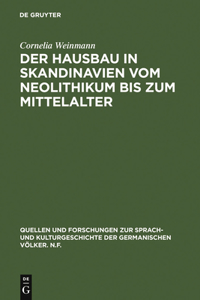 DE GRUYTER

Cornelia Weinmann

DER HAUSBAU IN SKANDINAVIEN VOM NEOLITHIKUM BIS ZUM MITTELALTER

QUELLEN UND FORSCHUNGEN ZUR SPRACH- UND KULTURGESCHICHTE DER GERMANISCHEN VÖLKER. N.F.

DE
G